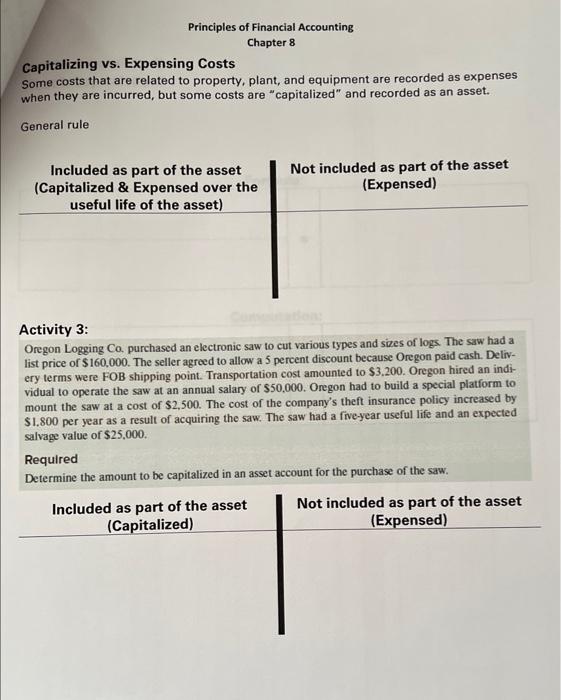 Principles of Financial Accounting
Chapter 8

Capitalizing vs. Expensing Costs
Some costs that are related to property, plant, and equipment are recorded as expenses when they are incurred, but some costs are "capitalized" and recorded as an asset.

General rule

| Included as part of the asset (Capitalized & Expensed over the useful life of the asset) | Not included as part of the asset (Expensed) |
|---|---|
| | |

Activity 3:
Oregon Logging Co. purchased an electronic saw to cut various types and sizes of logs. The saw had a list price of \$160,000. The seller agreed to allow a 5 percent discount because Oregon paid cash. Delivery terms were FOB shipping point. Transportation cost amounted to \$3,200. Oregon hired an individual to operate the saw at an annual salary of \$50,000. Oregon had to build a special platform to mount the saw at a cost of \$2,500. The cost of the company's theft insurance policy increased by \$1,800 per year as a result of acquiring the saw. The saw had a five-year useful life and an expected salvage value of \$25,000.

Required
Determine the amount to be capitalized in an asset account for the purchase of the saw.

| Included as part of the asset (Capitalized) | Not included as part of the asset (Expensed) |
|---|---|
| | |